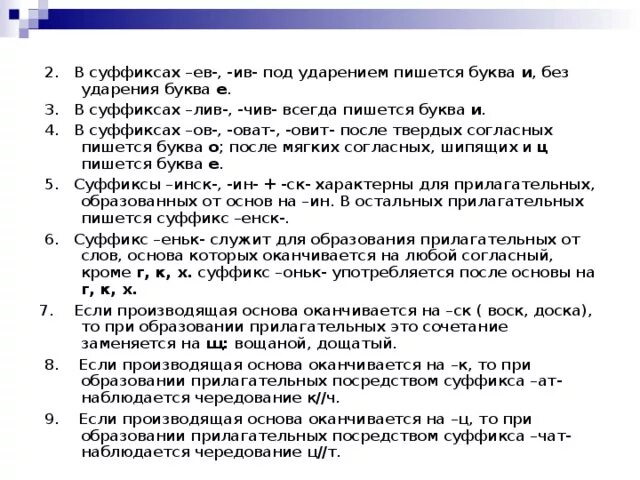 2. В суффиксах –ев-, -ив- под ударением пишется буква и, без ударения буква е.

3. В суффиксах –лив-, -чив- всегда пишется буква и.

4. В суффиксах –ов-, -оват-, -овит- после твердых согласных пишется буква о; после мягких согласных, шипящих и ц пишется буква е.

5. Суффиксы –инск-, -ин- + -ск- характерны для прилагательных, образованных от основ на –ин. В остальных прилагательных пишется суффикс –енск-.

6. Суффикс –еньк- служит для образования прилагательных от слов, основа которых оканчивается на любой согласный, кроме г, к, х. суффикс –оньк- употребляется после основы на г, к, х.

7. Если производящая основа оканчивается на –ск ( воск, доска), то при образовании прилагательных это сочетание заменяется на щ: вощаной, дощатый.

8. Если производящая основа оканчивается на –к, то при образовании прилагательных посредством суффикса –ат- наблюдается чередование к//ч.

9. Если производящая основа оканчивается на –ц, то при образовании прилагательных посредством суффикса –чат- наблюдается чередование ц//т.